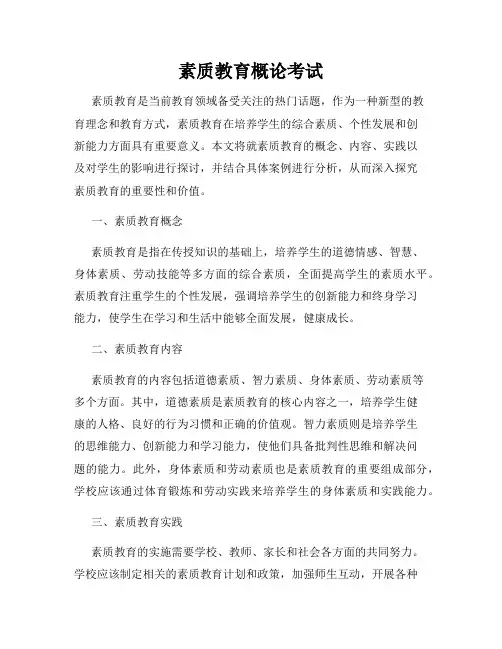 素质教育概论考试

素质教育是当前教育领域备受关注的热门话题，作为一种新型的教育理念和教育方式，素质教育在培养学生的综合素质、个性发展和创新能力方面具有重要意义。本文将就素质教育的概念、内容、实践以及对学生的影响进行探讨，并结合具体案例进行分析，从而深入探究素质教育的重要性和价值。

一、素质教育概念

素质教育是指在传授知识的基础上，培养学生的道德情感、智慧、身体素质、劳动技能等多方面的综合素质，全面提高学生的素质水平。素质教育注重学生的个性发展，强调培养学生的创新能力和终身学习能力，使学生在学习和生活中能够全面发展，健康成长。

二、素质教育内容

素质教育的内容包括道德素质、智力素质、身体素质、劳动素质等多个方面。其中，道德素质是素质教育的核心内容之一，培养学生健康的人格、良好的行为习惯和正确的价值观。智力素质则是培养学生的思维能力、创新能力和学习能力，使他们具备批判性思维和解决问题的能力。此外，身体素质和劳动素质也是素质教育的重要组成部分，学校应该通过体育锻炼和劳动实践来培养学生的身体素质和实践能力。

三、素质教育实践

素质教育的实施需要学校、教师、家长和社会各方面的共同努力。学校应该制定相关的素质教育计划和政策，加强师生互动，开展各种